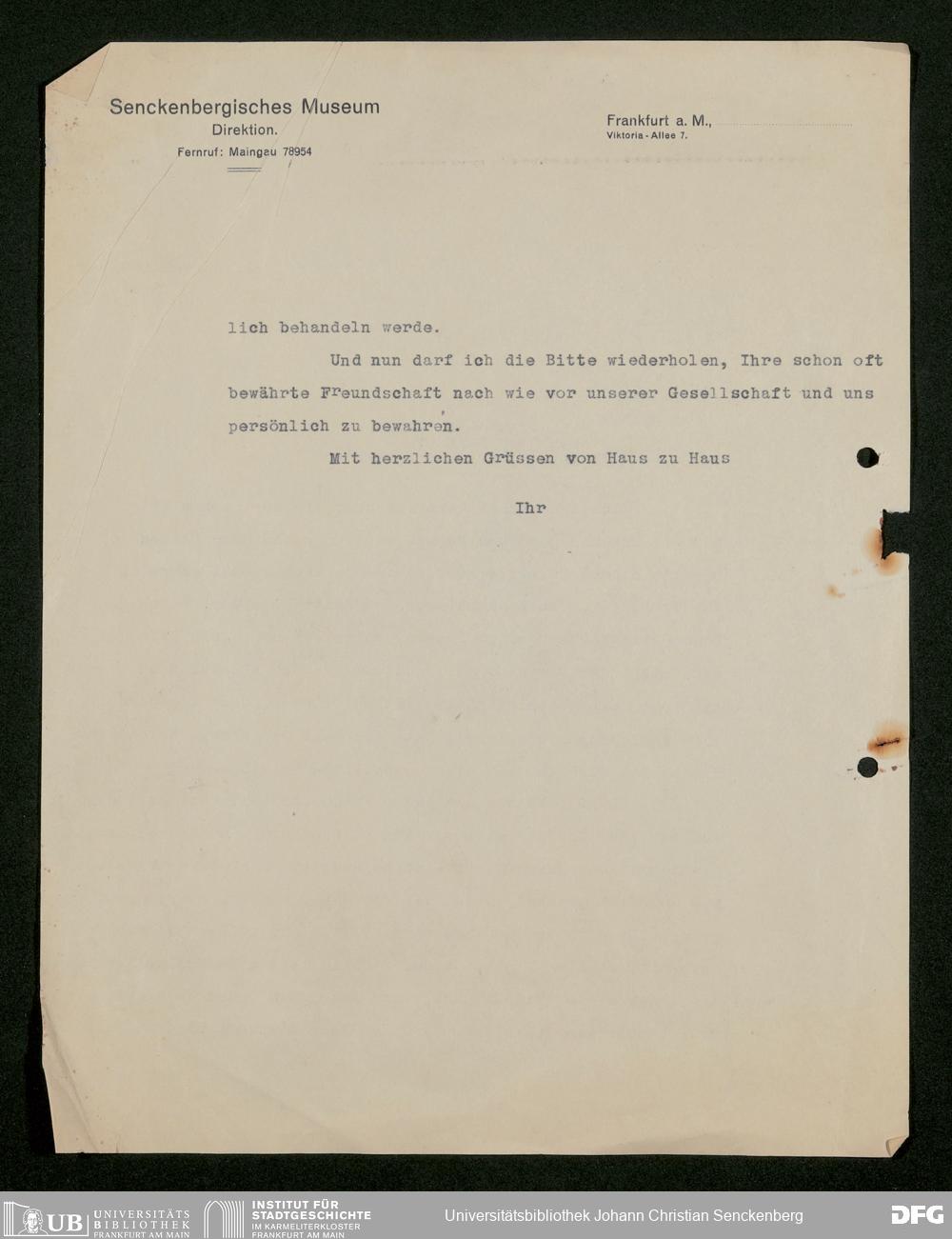 Senckenbergisches Museum
Direktion.
Fernruf: Maingau 78954

Frankfurt a. M., ____
Viktoria-Allee 7.

lich behandeln werde.

Und nun darf ich die Bitte wiederholen, Ihre schon oft bewährte Freundschaft nach wie vor unserer Gesellschaft und uns persönlich zu bewahren.

Mit herzlichen Grüssen von Haus zu Haus

Ihr

UB UNIVERSITÄTS BIBLIOTHEK FRANKFURT AM MAIN

INSTITUT FÜR STADTGESCHICHTE IM KARMELITERKLOSTER FRANKFURT AM MAIN

Universitätsbibliothek Johann Christian Senckenberg

DFG